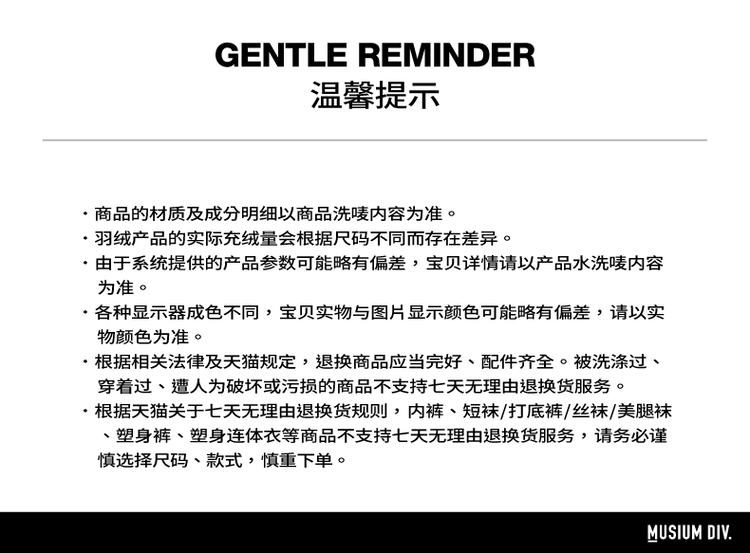 GENTLE REMINDER
温馨提示

• 商品的材质及成分明细以商品洗唛内容为准。
• 羽绒产品的实际充绒量会根据尺码不同而存在差异。
• 由于系统提供的产品参数可能略有偏差，宝贝详情请以产品水洗唛内容为准。
• 各种显示器成色不同，宝贝实物与图片显示颜色可能略有偏差，请以实物颜色为准。
• 根据相关法律及天猫规定，退换商品应当完好、配件齐全。被洗涤过、穿着过、遭人为破坏或污损的商品不支持七天无理由退换货服务。
• 根据天猫关于七天无理由退换货规则，内裤、短袜/打底裤/丝袜/美腿袜、塑身裤、塑身连体衣等商品不支持七天无理由退换货服务，请务必谨慎选择尺码、款式，慎重下单。

MUSIUM DIV.